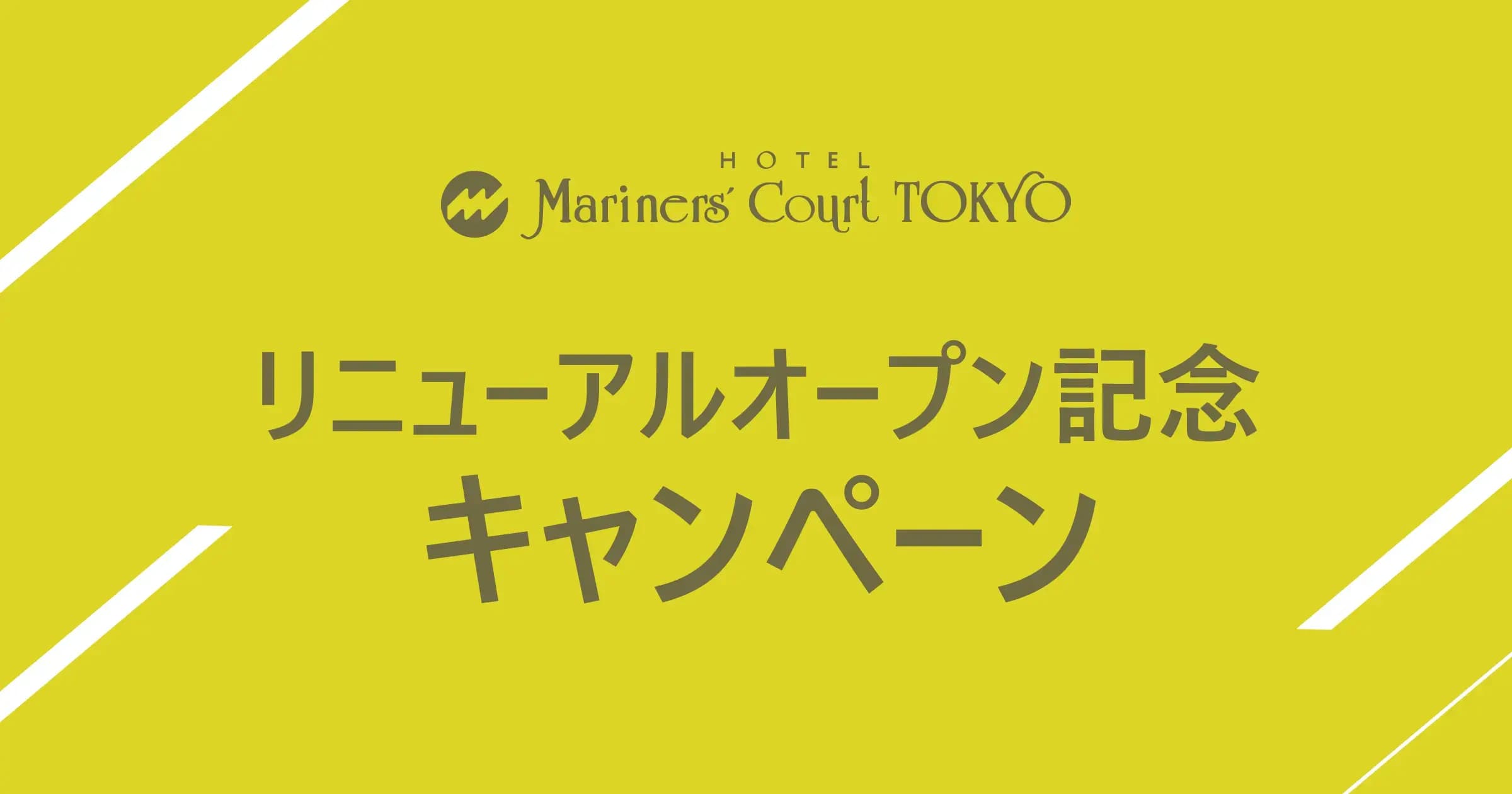 HOTEL
Mariners' Court TOKYO

リニューアルオープン記念
キャンペーン